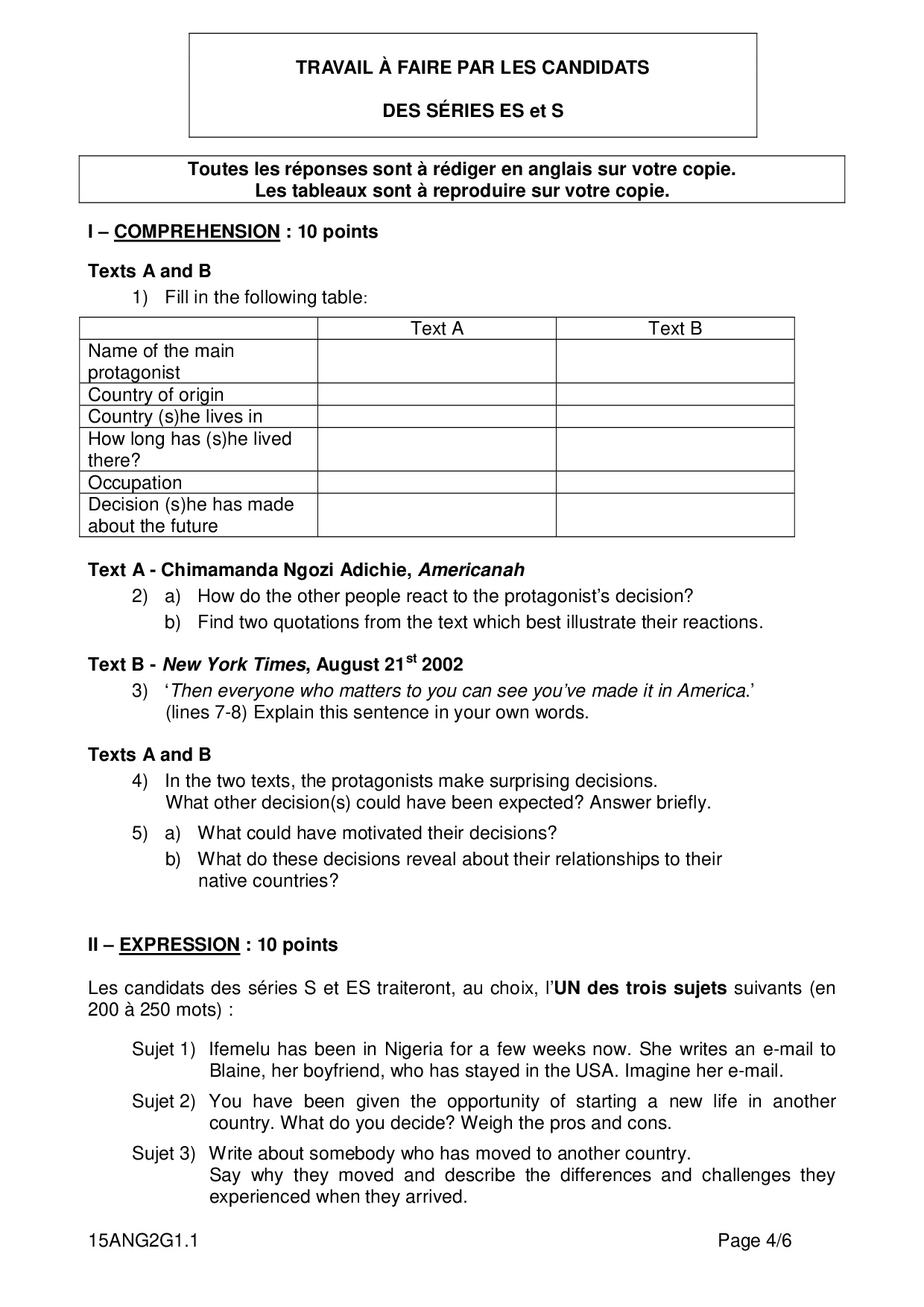 TRAVAIL À FAIRE PAR LES CANDIDATS

DES SÉRIES ES et S

Toutes les réponses sont à rédiger en anglais sur votre copie.
Les tableaux sont à reproduire sur votre copie.

I – COMPREHENSION : 10 points

Texts A and B

1) Fill in the following table:

| | Text A | Text B |
|---|---|---|
| Name of the main protagonist | | |
| Country of origin | | |
| Country (s)he lives in | | |
| How long has (s)he lived there? | | |
| Occupation | | |
| Decision (s)he has made about the future | | |

Text A - Chimamanda Ngozi Adichie, Americanah

2) a) How do the other people react to the protagonist's decision?
b) Find two quotations from the text which best illustrate their reactions.

Text B - New York Times, August 21$^{st}$ 2002

3) 'Then everyone who matters to you can see you've made it in America.' (lines 7-8) Explain this sentence in your own words.

Texts A and B

4) In the two texts, the protagonists make surprising decisions. What other decision(s) could have been expected? Answer briefly.

5) a) What could have motivated their decisions?
b) What do these decisions reveal about their relationships to their native countries?

II – EXPRESSION : 10 points

Les candidats des séries S et ES traiteront, au choix, l'UN des trois sujets suivants (en 200 à 250 mots) :

Sujet 1) Ifemelu has been in Nigeria for a few weeks now. She writes an e-mail to Blaine, her boyfriend, who has stayed in the USA. Imagine her e-mail.

Sujet 2) You have been given the opportunity of starting a new life in another country. What do you decide? Weigh the pros and cons.

Sujet 3) Write about somebody who has moved to another country.
Say why they moved and describe the differences and challenges they experienced when they arrived.

15ANG2G1.1 Page 4/6